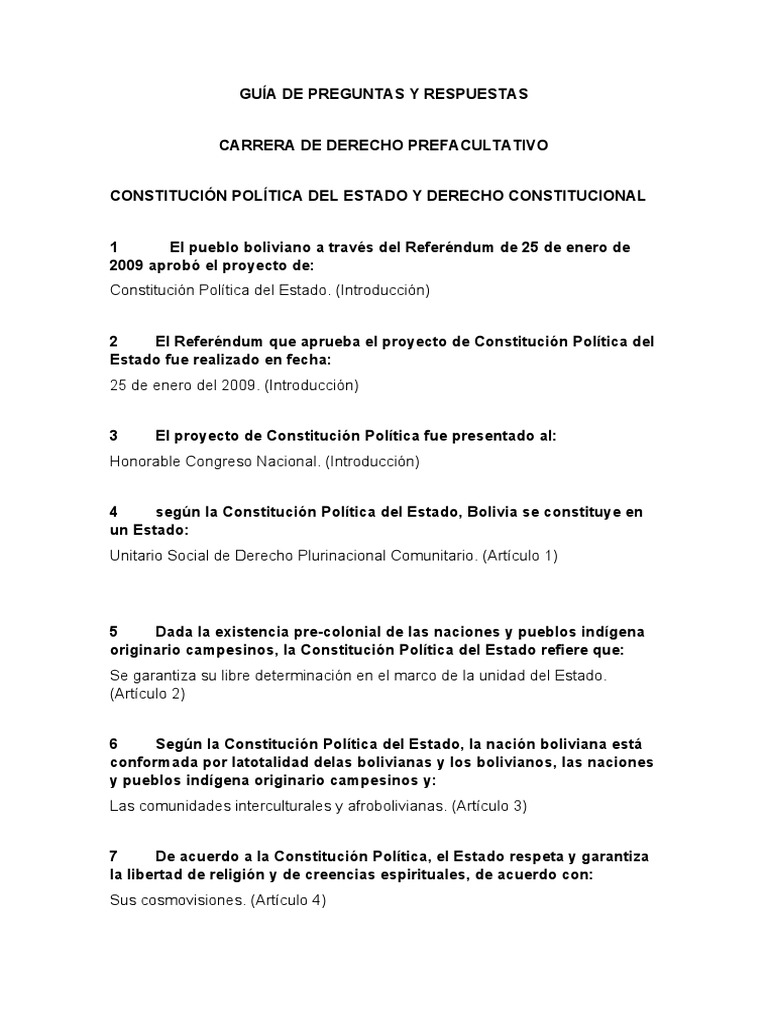 GUÍA DE PREGUNTAS Y RESPUESTAS

CARRERA DE DERECHO PREFACULTATIVO

CONSTITUCIÓN POLÍTICA DEL ESTADO Y DERECHO CONSTITUCIONAL

1 El pueblo boliviano a través del Referéndum de 25 de enero de 2009 aprobó el proyecto de:

Constitución Política del Estado. (Introducción)

2 El Referéndum que aprueba el proyecto de Constitución Política del Estado fue realizado en fecha:

25 de enero del 2009. (Introducción)

3 El proyecto de Constitución Política fue presentado al:

Honorable Congreso Nacional. (Introducción)

4 según la Constitución Política del Estado, Bolivia se constituye en un Estado:

Unitario Social de Derecho Plurinacional Comunitario. (Artículo 1)

5 Dada la existencia pre-colonial de las naciones y pueblos indígena originario campesinos, la Constitución Política del Estado refiere que:

Se garantiza su libre determinación en el marco de la unidad del Estado. (Artículo 2)

6 Según la Constitución Política del Estado, la nación boliviana está conformada por latotalidad delas bolivianas y los bolivianos, las naciones y pueblos indígena originario campesinos y:

Las comunidades interculturales y afrobolivianas. (Artículo 3)

7 De acuerdo a la Constitución Política, el Estado respeta y garantiza la libertad de religión y de creencias espirituales, de acuerdo con:

Sus cosmovisiones. (Artículo 4)